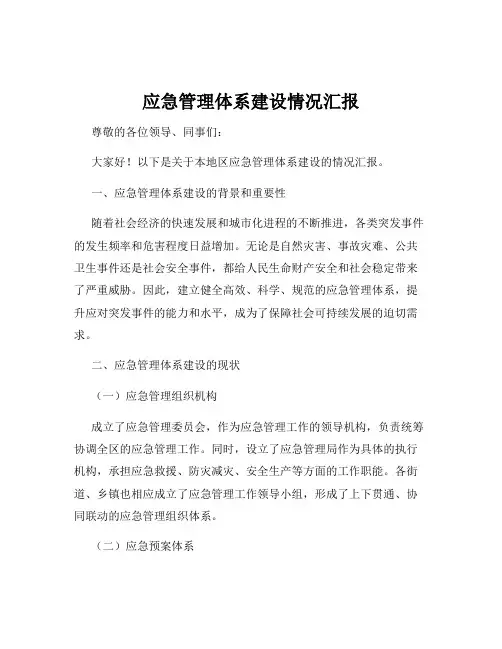 应急管理体系建设情况汇报

尊敬的各位领导、同事们：

大家好！以下是关于本地区应急管理体系建设的情况汇报。

一、应急管理体系建设的背景和重要性

随着社会经济的快速发展和城市化进程的不断推进，各类突发事件的发生频率和危害程度日益增加。无论是自然灾害、事故灾难、公共卫生事件还是社会安全事件，都给人民生命财产安全和社会稳定带来了严重威胁。因此，建立健全高效、科学、规范的应急管理体系，提升应对突发事件的能力和水平，成为了保障社会可持续发展的迫切需求。

二、应急管理体系建设的现状

（一）应急管理组织机构

成立了应急管理委员会，作为应急管理工作的领导机构，负责统筹协调全区的应急管理工作。同时，设立了应急管理局作为具体的执行机构，承担应急救援、防灾减灾、安全生产等方面的工作职能。各街道、乡镇也相应成立了应急管理工作领导小组，形成了上下贯通、协同联动的应急管理组织体系。

（二）应急预案体系